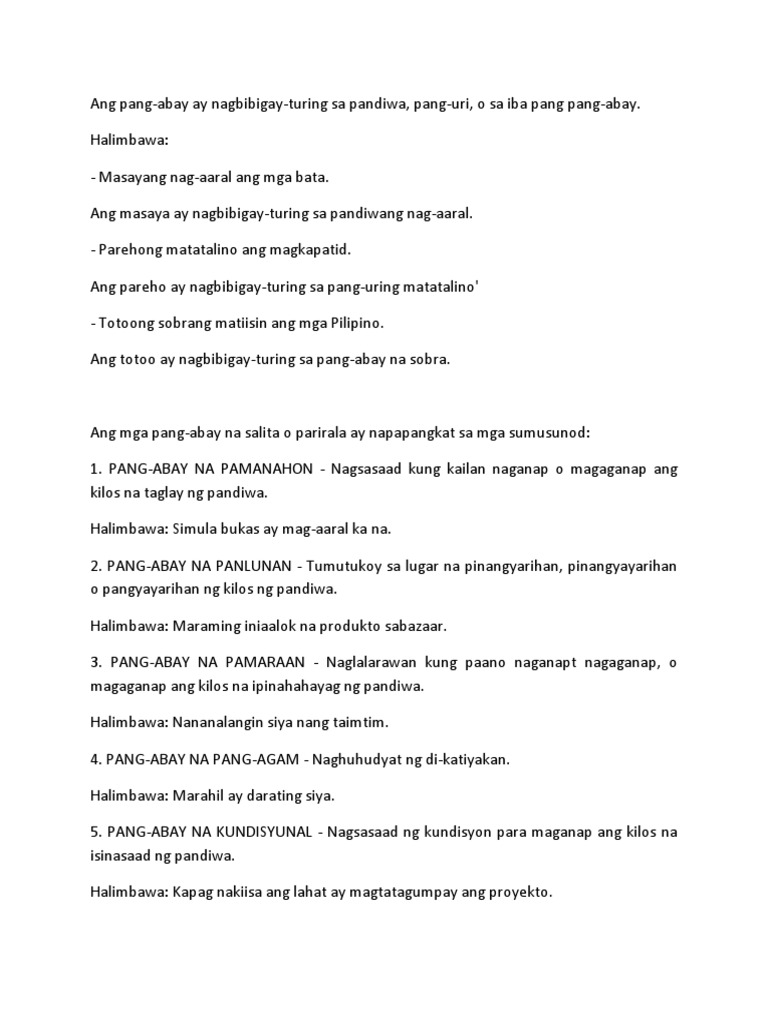 Ang pang-abay ay nagbibigay-turing sa pandiwa, pang-uri, o sa iba pang pang-abay.

Halimbawa:

- Masayang nag-aaral ang mga bata.

Ang masaya ay nagbibigay-turing sa pandiwang nag-aaral.

- Parehong matatalino ang magkapatid.

Ang pareho ay nagbibigay-turing sa pang-uring matatalino'

- Totoong sobrang matiisin ang mga Pilipino.

Ang totoo ay nagbibigay-turing sa pang-abay na sobra.

Ang mga pang-abay na salita o parirala ay napapangkat sa mga sumusunod:

1. PANG-ABAY NA PAMANAHON - Nagsasaad kung kailan naganap o magaganap ang kilos na taglay ng pandiwa.

Halimbawa: Simula bukas ay mag-aaral ka na.

2. PANG-ABAY NA PANLUNAN - Tumutukoy sa lugar na pinangyarihan, pinangyayarihan o pangyayarihan ng kilos ng pandiwa.

Halimbawa: Maraming iniaalok na produkto sabazaar.

3. PANG-ABAY NA PAMARAAN - Naglalarawan kung paano naganapt nagaganap, o magaganap ang kilos na ipinahahayag ng pandiwa.

Halimbawa: Nananalangin siya nang taimtim.

4. PANG-ABAY NA PANG-AGAM - Naghuhudyat ng di-katiyakan.

Halimbawa: Marahil ay darating siya.

5. PANG-ABAY NA KUNDISYUNAL - Nagsasaad ng kundisyon para maganap ang kilos na isinasaad ng pandiwa.

Halimbawa: Kapag nakiisa ang lahat ay magtatagumpay ang proyekto.